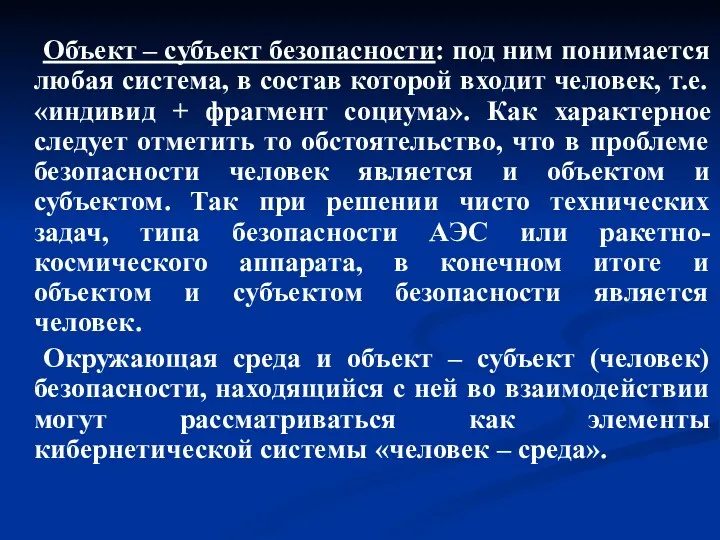 Объект – субъект безопасности: под ним понимается любая система, в состав которой входит человек, т.е. «индивид + фрагмент социума». Как характерное следует отметить то обстоятельство, что в проблеме безопасности человек является и объектом и субъектом. Так при решении чисто технических задач, типа безопасности АЭС или ракетно-космического аппарата, в конечном итоге и объектом и субъектом безопасности является человек.

Окружающая среда и объект – субъект (человек) безопасности, находящийся с ней во взаимодействии могут рассматриваться как элементы кибернетической системы «человек – среда».